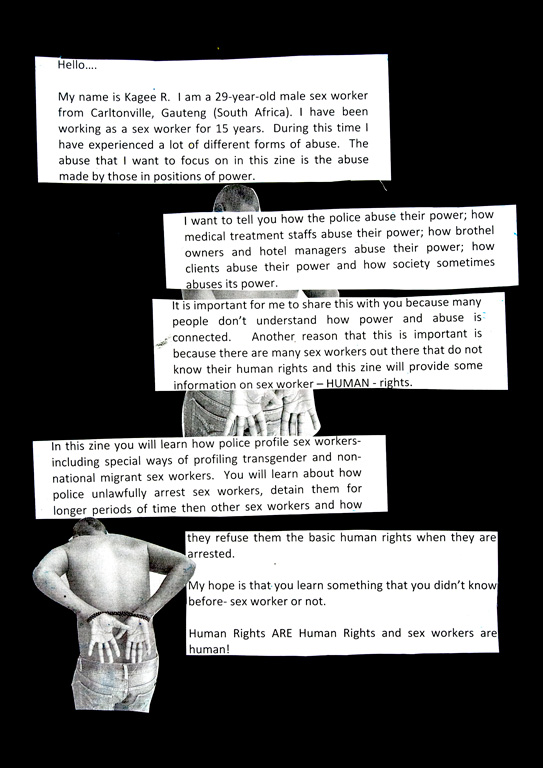 Hello….

My name is Kagee R. I am a 29-year-old male sex worker from Carltonville, Gauteng (South Africa). I have been working as a sex worker for 15 years. During this time I have experienced a lot of different forms of abuse. The abuse that I want to focus on in this zine is the abuse made by those in positions of power.

I want to tell you how the police abuse their power; how medical treatment staffs abuse their power; how brothel owners and hotel managers abuse their power; how clients abuse their power and how society sometimes abuses its power.

It is important for me to share this with you because many people don't understand how power and abuse is connected. Another reason that this is important is because there are many sex workers out there that do not know their human rights and this zine will provide some information on sex worker – HUMAN - rights.

In this zine you will learn how police profile sex workers- including special ways of profiling transgender and non-national migrant sex workers. You will learn about how police unlawfully arrest sex workers, detain them for longer periods of time then other sex workers and how

they refuse them the basic human rights when they are arrested.

My hope is that you learn something that you didn't know before- sex worker or not.

Human Rights ARE Human Rights and sex workers are human!